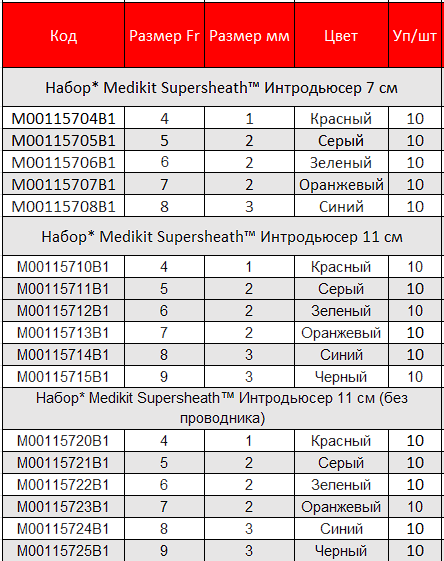 | Код | Размер Fr | Размер мм | Цвет | Уп/шт |
|---|---|---|---|---|
| Набор* Medikit Supersheath™ Интродьюсер 7 см | | | | |
| M00115704B1 | 4 | 1 | Красный | 10 |
| M00115705B1 | 5 | 2 | Серый | 10 |
| M00115706B1 | 6 | 2 | Зеленый | 10 |
| M00115707B1 | 7 | 2 | Оранжевый | 10 |
| M00115708B1 | 8 | 3 | Синий | 10 |
| Набор* Medikit Supersheath™ Интродьюсер 11 см | | | | |
| M00115710B1 | 4 | 1 | Красный | 10 |
| M00115711B1 | 5 | 2 | Серый | 10 |
| M00115712B1 | 6 | 2 | Зеленый | 10 |
| M00115713B1 | 7 | 2 | Оранжевый | 10 |
| M00115714B1 | 8 | 3 | Синий | 10 |
| M00115715B1 | 9 | 3 | Черный | 10 |
| Набор* Medikit Supersheath™ Интродьюсер 11 см (без проводника) | | | | |
| M00115720B1 | 4 | 1 | Красный | 10 |
| M00115721B1 | 5 | 2 | Серый | 10 |
| M00115722B1 | 6 | 2 | Зеленый | 10 |
| M00115723B1 | 7 | 2 | Оранжевый | 10 |
| M00115724B1 | 8 | 3 | Синий | 10 |
| M00115725B1 | 9 | 3 | Черный | 10 |